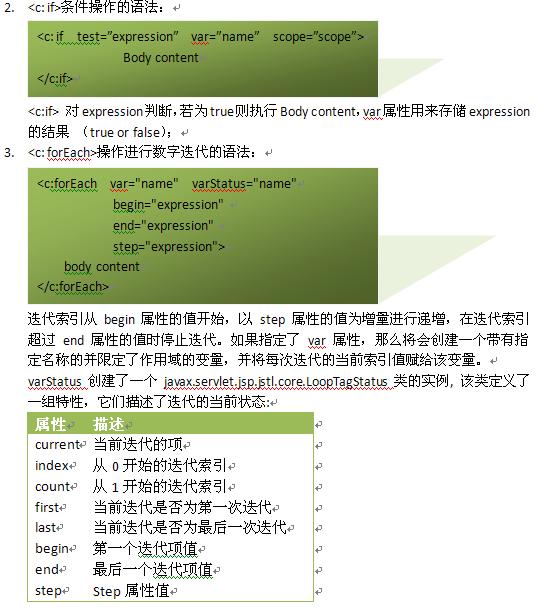 2. <c: if>条件操作的语法：

<c: if test="expression" var="name" scope="scope">
Body content
</c:if>

<c:if> 对 expression 判断，若为 true 则执行 Body content，var 属性用来存储 expression 的结果 （true or false）；

3. <c: forEach>操作进行数字迭代的语法：

<c:forEach var="name" varStatus="name"
begin="expression"
end="expression"
step="expression">
body content
</c:forEach>

迭代索引从 begin 属性的值开始，以 step 属性的值为增量进行递增，在迭代索引超过 end 属性的值时停止迭代。如果指定了 var 属性，那么将会创建一个带有指定名称的并限定了作用域的变量，并将每次迭代的当前索引值赋给该变量。

varStatus 创建了一个 javax.servlet.jsp.jstl.core.LoopTagStatus 类的实例，该类定义了一组特性，它们描述了迭代的当前状态:

| 属性 | 描述 |
|---|---|
| current | 当前迭代的项 |
| index | 从 0 开始的迭代索引 |
| count | 从 1 开始的迭代索引 |
| first | 当前迭代是否为第一次迭代 |
| last | 当前迭代是否为最后一次迭代 |
| begin | 第一个迭代项值 |
| end | 最后一个迭代项值 |
| step | Step 属性值 |